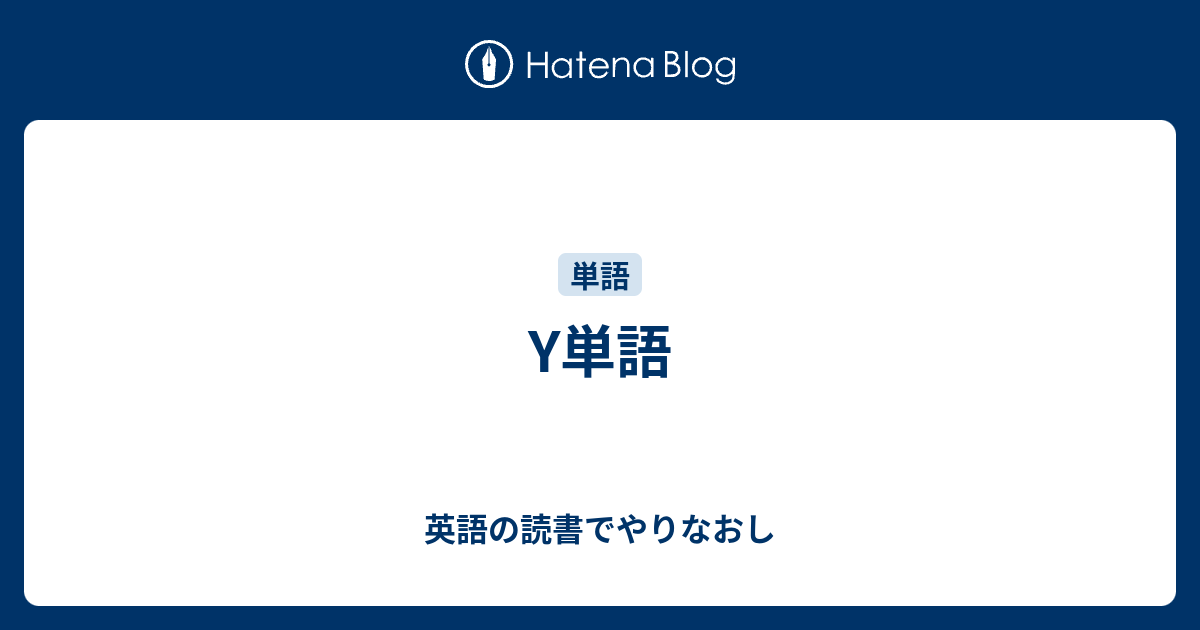 Hatena Blog

単語

Y単語

英語の読書でやりなおし